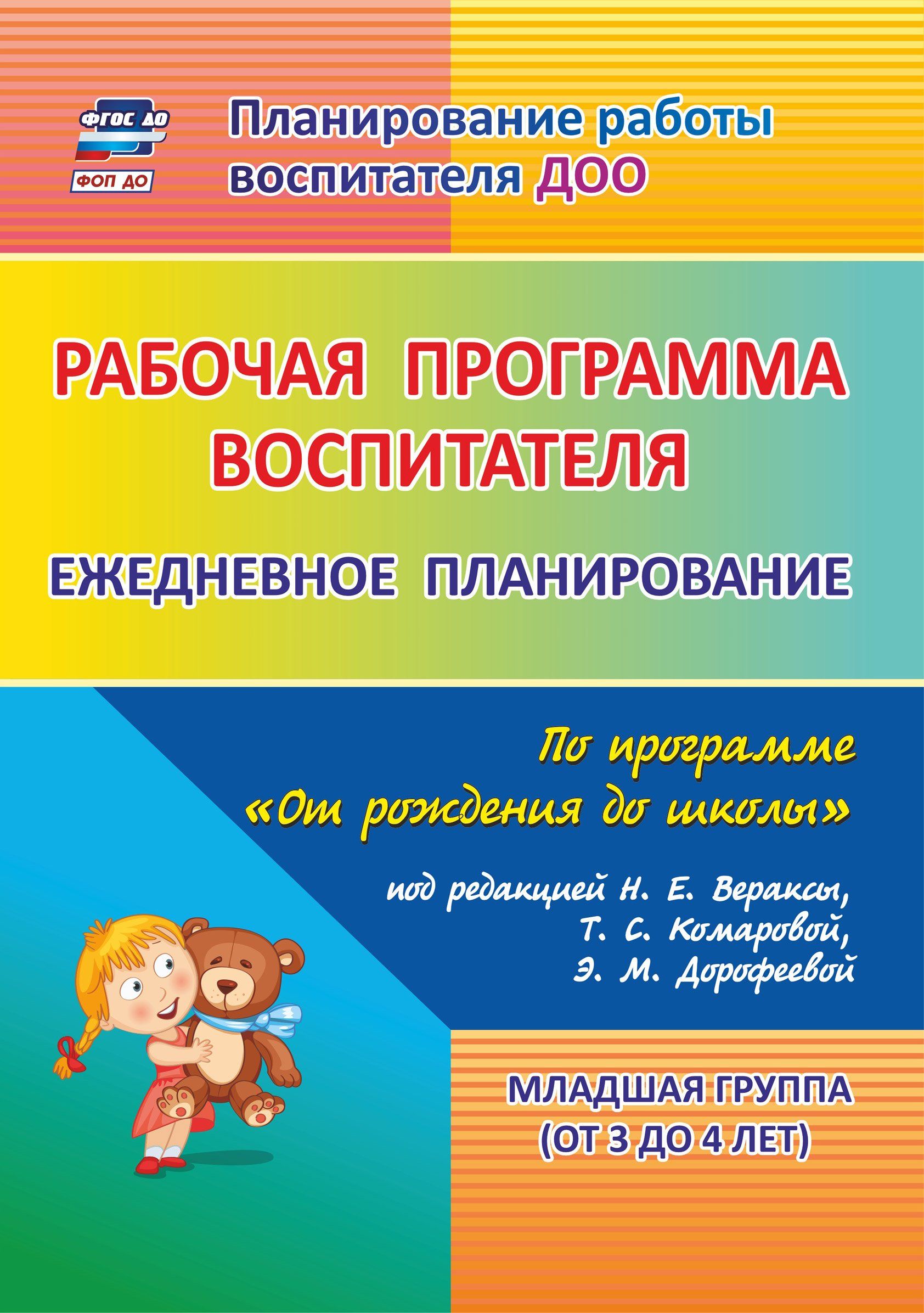 ФГОС ДО
ФОП ДО

Планирование работы воспитателя ДОО

РАБОЧАЯ ПРОГРАММА ВОСПИТАТЕЛЯ

ЕЖЕДНЕВНОЕ ПЛАНИРОВАНИЕ

По программе «От рождения до школы»

под редакцией Н. Е. Вераксы, Т. С. Комаровой, Э. М. Дорофеевой

МЛАДШАЯ ГРУППА
(ОТ 3 ДО 4 ЛЕТ)